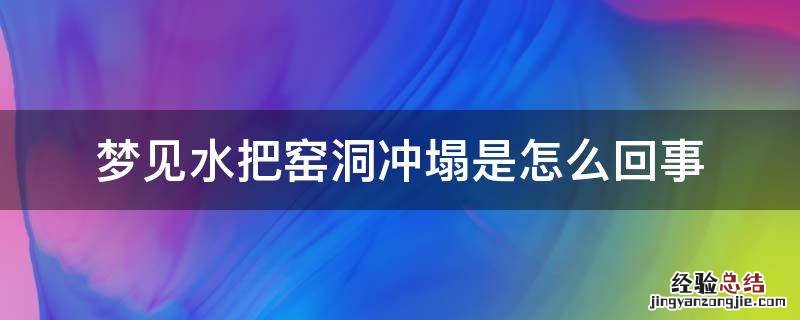 梦见水把窑洞冲塌是怎么回事

经验总结
jingyanzongjie.com